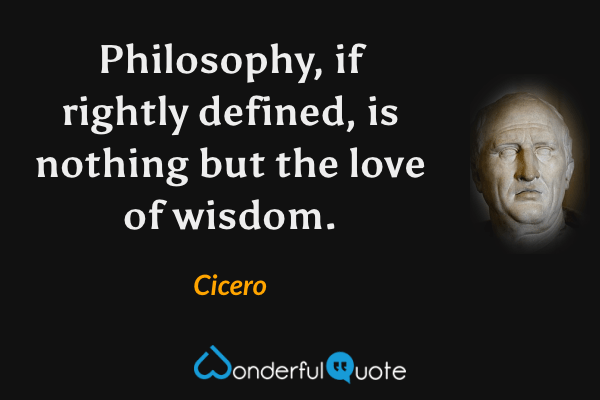 Philosophy, if rightly defined, is nothing but the love of wisdom.

Cicero

WonderfulQuote